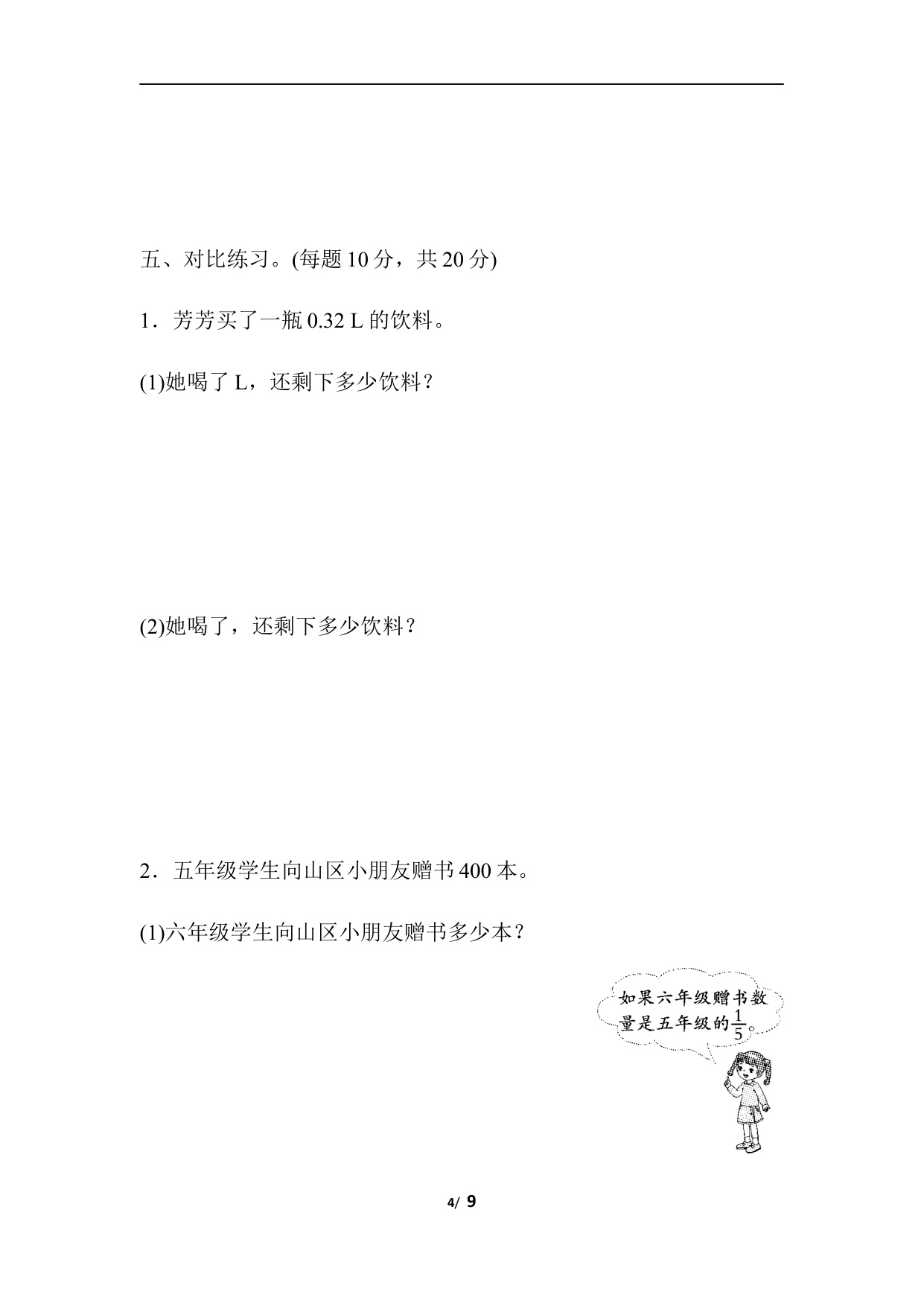 五、对比练习。(每题10分，共20分)

1．芳芳买了一瓶0.32 L的饮料。

(1)她喝了L，还剩下多少饮料？

(2)她喝了，还剩下多少饮料？

2．五年级学生向山区小朋友赠书400本。

(1)六年级学生向山区小朋友赠书多少本？

如果六年级赠书数量是五年级的$\frac{1}{5}$。

4/ 9